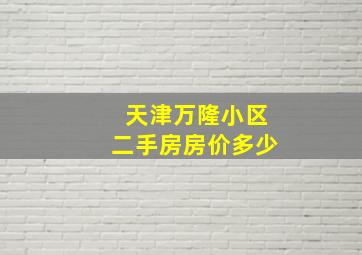 天津万隆小区
二手房房价多少